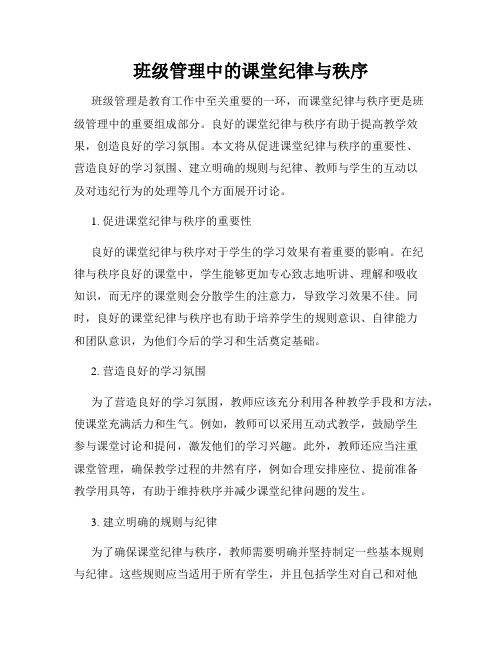 班级管理中的课堂纪律与秩序

班级管理是教育工作中至关重要的一环，而课堂纪律与秩序更是班级管理中的重要组成部分。良好的课堂纪律与秩序有助于提高教学效果，创造良好的学习氛围。本文将从促进课堂纪律与秩序的重要性、营造良好的学习氛围、建立明确的规则与纪律、教师与学生的互动以及对违纪行为的处理等几个方面展开讨论。

1. 促进课堂纪律与秩序的重要性

良好的课堂纪律与秩序对于学生的学习效果有着重要的影响。在纪律与秩序良好的课堂中，学生能够更加专心致志地听讲、理解和吸收知识，而无序的课堂则会分散学生的注意力，导致学习效果不佳。同时，良好的课堂纪律与秩序也有助于培养学生的规则意识、自律能力和团队意识，为他们今后的学习和生活奠定基础。

2. 营造良好的学习氛围

为了营造良好的学习氛围，教师应该充分利用各种教学手段和方法，使课堂充满活力和生气。例如，教师可以采用互动式教学，鼓励学生参与课堂讨论和提问，激发他们的学习兴趣。此外，教师还应当注重课堂管理，确保教学过程的井然有序，例如合理安排座位、提前准备教学用具等，有助于维持秩序并减少课堂纪律问题的发生。

3. 建立明确的规则与纪律

为了确保课堂纪律与秩序，教师需要明确并坚持制定一些基本规则与纪律。这些规则应当适用于所有学生，并且包括学生对自己和对他